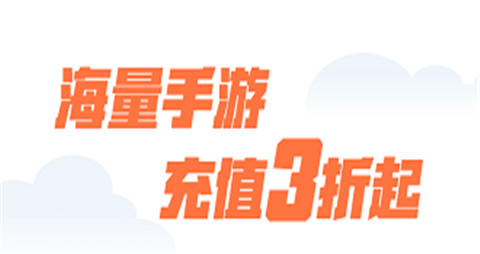 海量手游
充值3折起